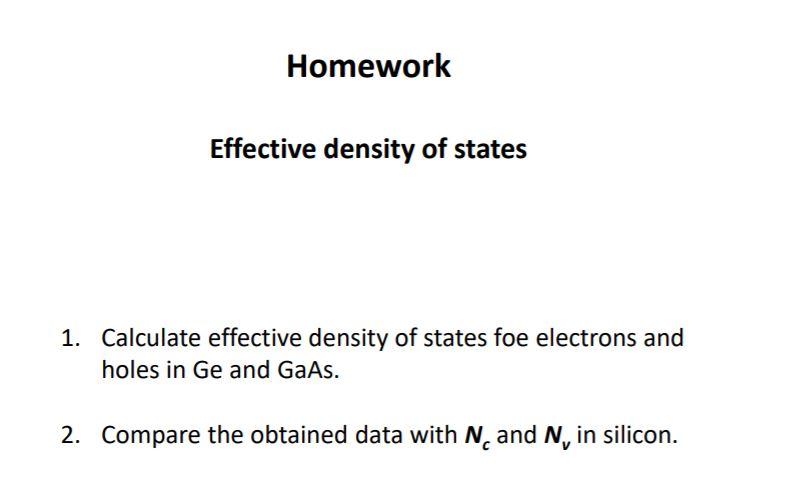 Homework

Effective density of states

1. Calculate effective density of states foe electrons and holes in Ge and GaAs.

2. Compare the obtained data with $N_c$ and $N_v$ in silicon.